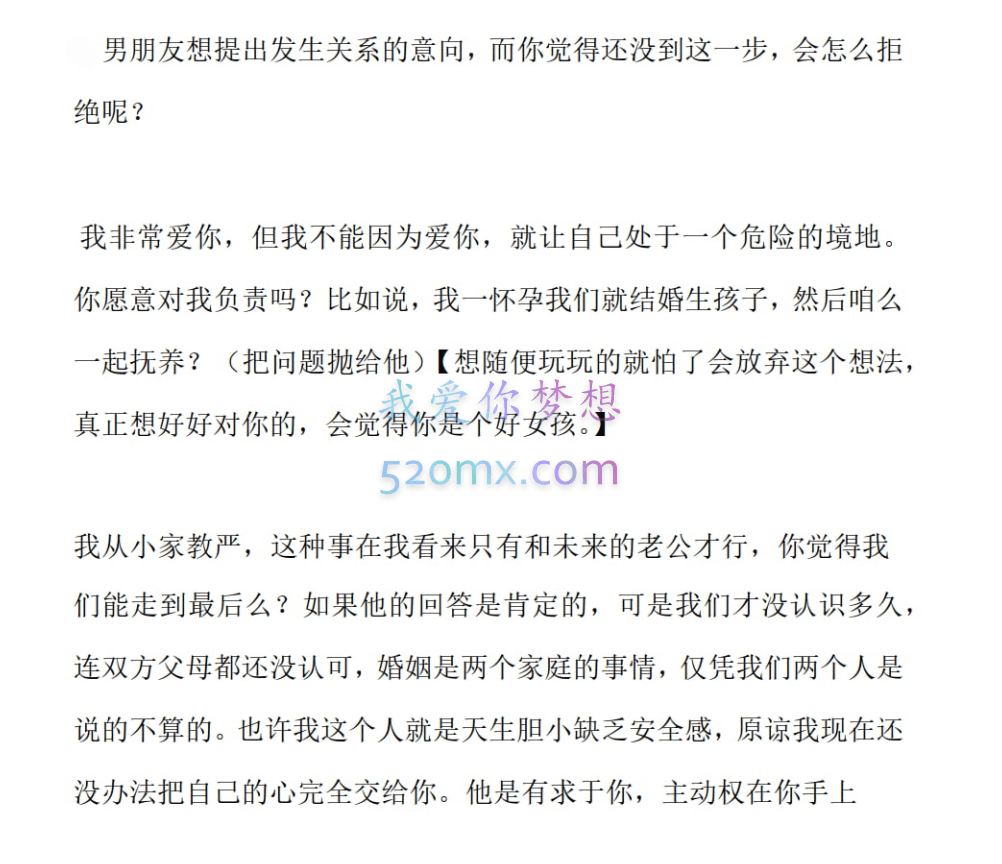 男朋友想提出发生关系的意向，而你觉得还没到这一步，会怎么拒绝呢？

我非常爱你，但我不能因为爱你，就让自己处于一个危险的境地。你愿意对我负责吗？比如说，我一怀孕我们就结婚生孩子，然后咱么一起抚养？（把问题抛给他）【想随便玩玩的就怕了会放弃这个想法，真正想好好对你的，会觉得你是个好女孩。】

我爱你梦想
520mx.com

我从小家教严，这种事在我看来只有和未来的老公才行，你觉得我们能走到最后么？如果他的回答是肯定的，可是我们才没认识多久，连双方父母都还没认可，婚姻是两个家庭的事情，仅凭我们两个人是说的不算的。也许我这个人就是天生胆小缺乏安全感，原谅我现在还没办法把自己的心完全交给你。他是有求于你，主动权在你手上